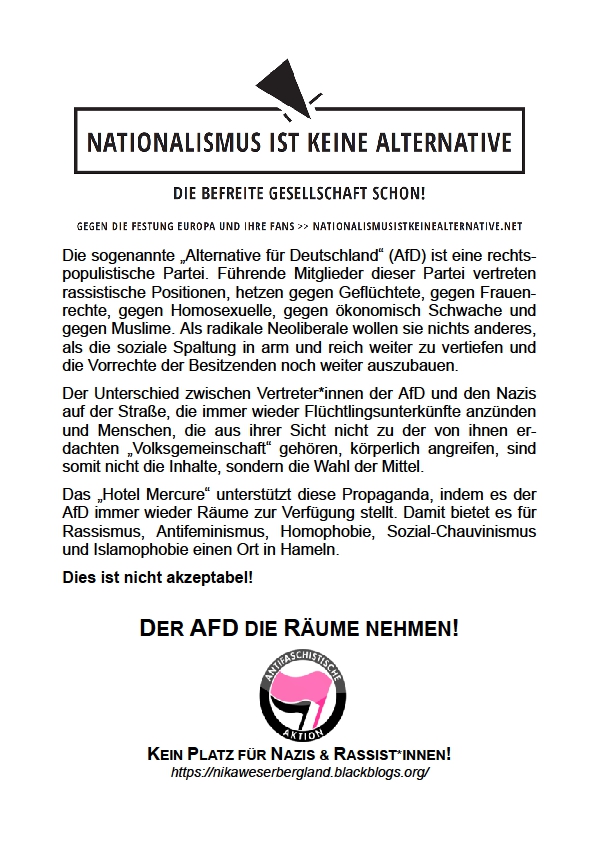 NATIONALISMUS IST KEINE ALTERNATIVE

DIE BEFREITE GESELLSCHAFT SCHON!

GEGEN DIE FESTUNG EUROPA UND IHRE FANS >> NATIONALISMUSISTKEINEALTERNATIVE.NET

Die sogenannte „Alternative für Deutschland“ (AfD) ist eine rechtspopulistische Partei. Führende Mitglieder dieser Partei vertreten rassistische Positionen, hetzen gegen Geflüchtete, gegen Frauenrechte, gegen Homosexuelle, gegen ökonomisch Schwache und gegen Muslime. Als radikale Neoliberale wollen sie nichts anderes, als die soziale Spaltung in arm und reich weiter zu vertiefen und die Vorrechte der Besitzenden noch weiter auszubauen.

Der Unterschied zwischen Vertreter*innen der AfD und den Nazis auf der Straße, die immer wieder Flüchtlingsunterkünfte anzünden und Menschen, die aus ihrer Sicht nicht zu der von ihnen erdachten „Volksgemeinschaft“ gehören, körperlich angreifen, sind somit nicht die Inhalte, sondern die Wahl der Mittel.

Das „Hotel Mercure“ unterstützt diese Propaganda, indem es der AfD immer wieder Räume zur Verfügung stellt. Damit bietet es für Rassismus, Antifeminismus, Homophobie, Sozial-Chauvinismus und Islamophobie einen Ort in Hameln.

Dies ist nicht akzeptabel!

DER AFD DIE RÄUME NEHMEN!

ANTIFASCHISTISCHE AKTION

KEIN PLATZ FÜR NAZIS & RASSIST*INNEN!
https://nikaweserbergland.blackblogs.org/